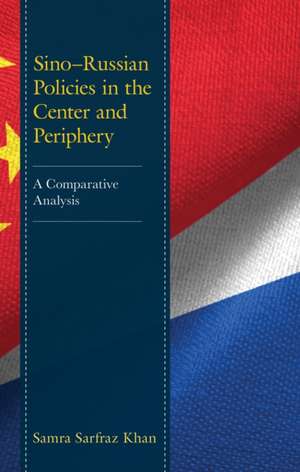 Sino–Russian Policies in the Center and Periphery

A Comparative Analysis

Samra Sarfraz Khan